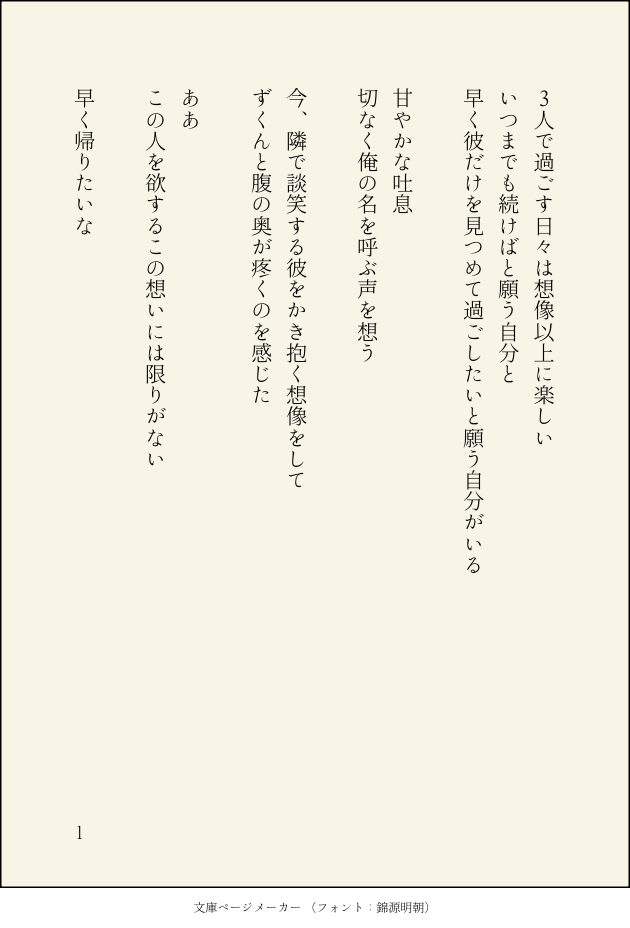 3人で過ごす日々は想像以上に楽しい
いつまでも続けばと願う自分と
早く彼だけを見つめて過ごしたいと願う自分がいる

甘やかな吐息
切なく俺の名を呼ぶ声を想う

今、隣で談笑する彼をかき抱く想像をして
ずくんと腹の奥が疼くのを感じた

ああ
この人を欲するこの想いには限りがない

早く帰りたいな

1

文庫ページメーカー（フォント：錦源明朝）